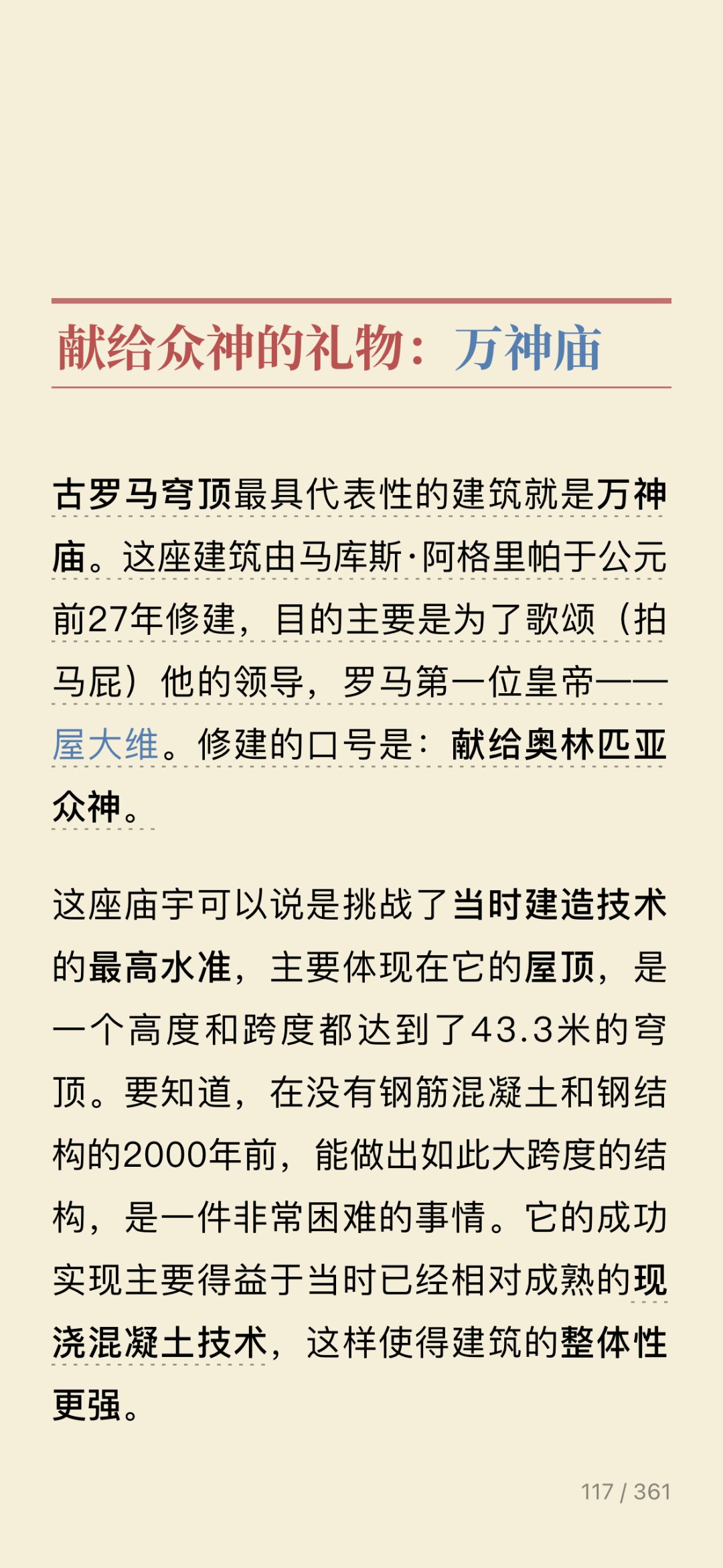 献给众神的礼物：万神庙

古罗马穹顶最具代表性的建筑就是万神庙。这座建筑由马库斯·阿格里帕于公元前27年修建，目的主要是为了歌颂（拍马屁）他的领导，罗马第一位皇帝——屋大维。修建的口号是：献给奥林匹亚众神。

这座庙宇可以说是挑战了当时建造技术的最高水准，主要体现在它的屋顶，是一个高度和跨度都达到了43.3米的穹顶。要知道，在没有钢筋混凝土和钢结构的2000年前，能做出如此大跨度的结构，是一件非常困难的事情。它的成功实现主要得益于当时已经相对成熟的现浇混凝土技术，这样使得建筑的整体性更强。

117 / 361